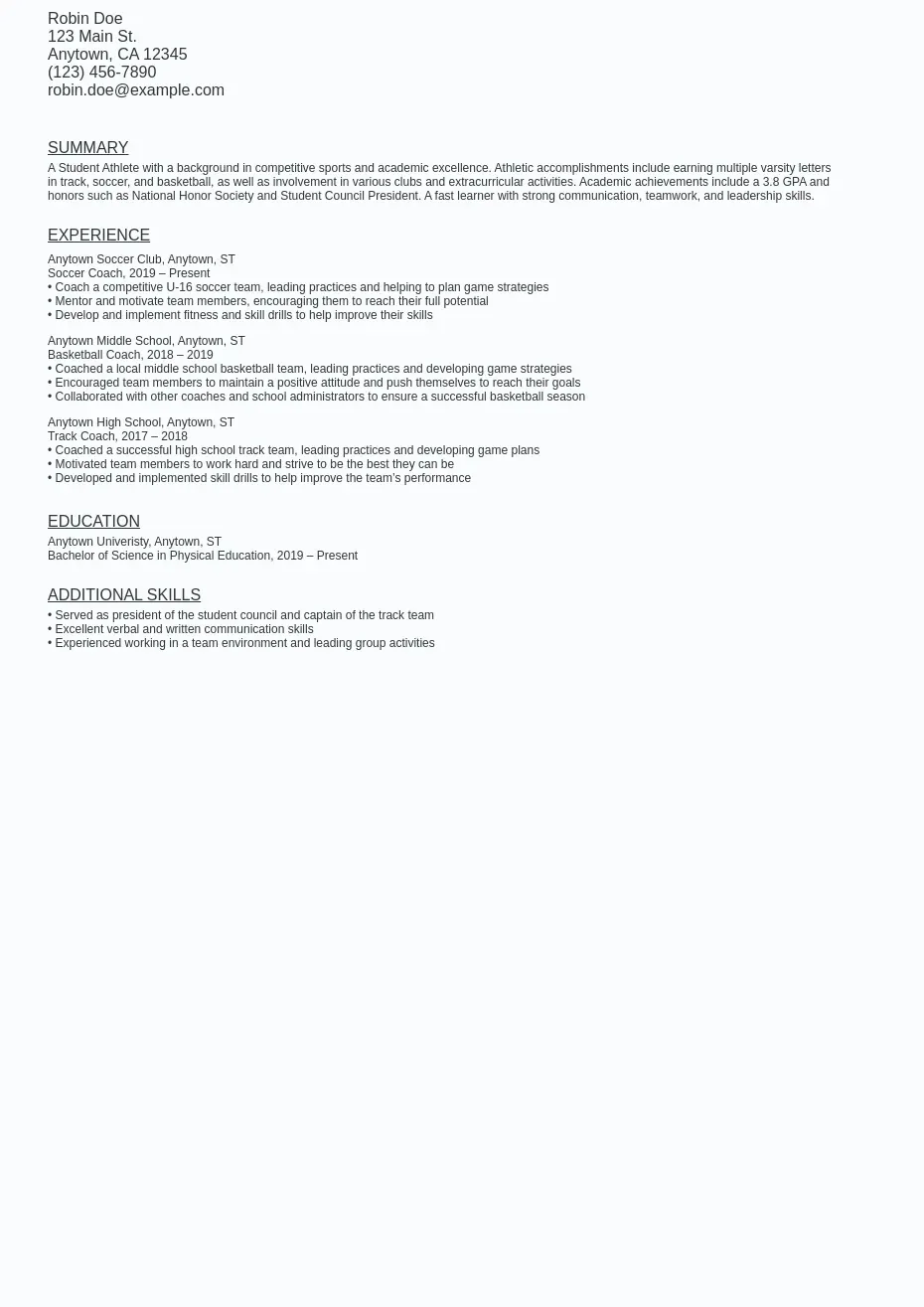 Robin Doe
123 Main St.
Anytown, CA 12345
(123) 456-7890
robin.doe@example.com

SUMMARY

A Student Athlete with a background in competitive sports and academic excellence. Athletic accomplishments include earning multiple varsity letters in track, soccer, and basketball, as well as involvement in various clubs and extracurricular activities. Academic achievements include a 3.8 GPA and honors such as National Honor Society and Student Council President. A fast learner with strong communication, teamwork, and leadership skills.

EXPERIENCE

Anytown Soccer Club, Anytown, ST
Soccer Coach, 2019 – Present
• Coach a competitive U-16 soccer team, leading practices and helping to plan game strategies
• Mentor and motivate team members, encouraging them to reach their full potential
• Develop and implement fitness and skill drills to help improve their skills

Anytown Middle School, Anytown, ST
Basketball Coach, 2018 – 2019
• Coached a local middle school basketball team, leading practices and developing game strategies
• Encouraged team members to maintain a positive attitude and push themselves to reach their goals
• Collaborated with other coaches and school administrators to ensure a successful basketball season

Anytown High School, Anytown, ST
Track Coach, 2017 – 2018
• Coached a successful high school track team, leading practices and developing game plans
• Motivated team members to work hard and strive to be the best they can be
• Developed and implemented skill drills to help improve the team's performance

EDUCATION

Anytown Univeristy, Anytown, ST
Bachelor of Science in Physical Education, 2019 – Present

ADDITIONAL SKILLS

• Served as president of the student council and captain of the track team
• Excellent verbal and written communication skills
• Experienced working in a team environment and leading group activities